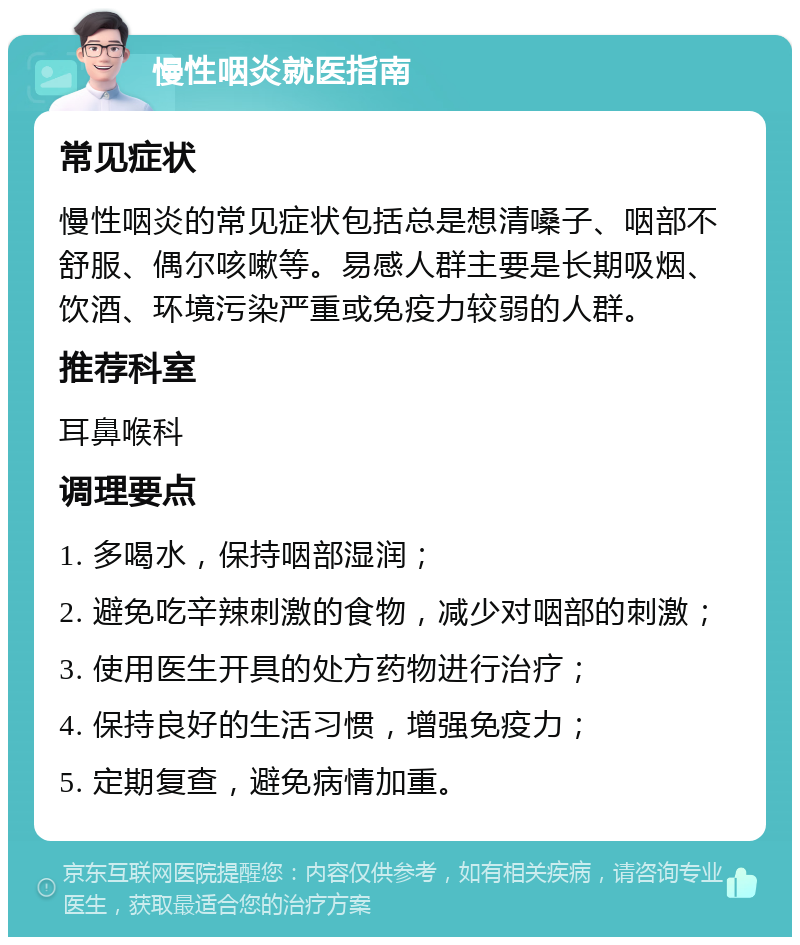 慢性咽炎就医指南

常见症状

慢性咽炎的常见症状包括总是想清嗓子、咽部不舒服、偶尔咳嗽等。易感人群主要是长期吸烟、饮酒、环境污染严重或免疫力较弱的人群。

推荐科室

耳鼻喉科

调理要点

1. 多喝水，保持咽部湿润；

2. 避免吃辛辣刺激的食物，减少对咽部的刺激；

3. 使用医生开具的处方药物进行治疗；

4. 保持良好的生活习惯，增强免疫力；

5. 定期复查，避免病情加重。

京东互联网医院提醒您：内容仅供参考，如有相关疾病，请咨询专业医生，获取最适合您的治疗方案